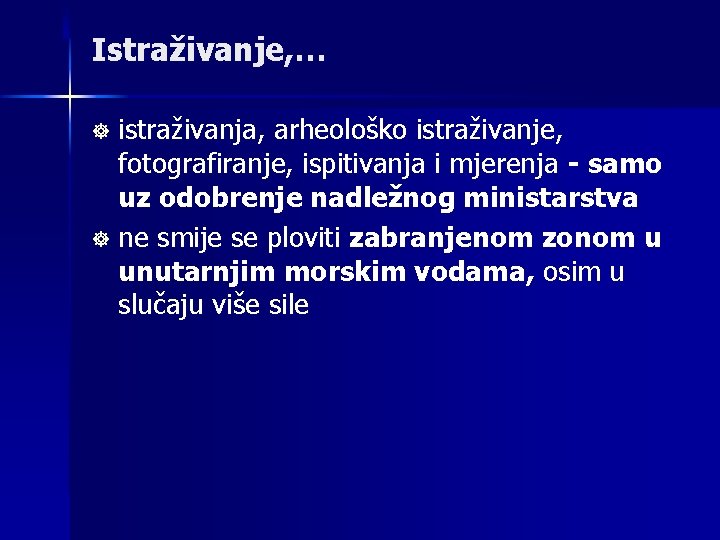 Istraživanje,…

istraživanja, arheološko istraživanje, fotografiranje, ispitivanja i mjerenja - samo uz odobrenje nadležnog ministarstva

ne smije se ploviti zabranjenom zonom u unutarnjim morskim vodama, osim u slučaju više sile